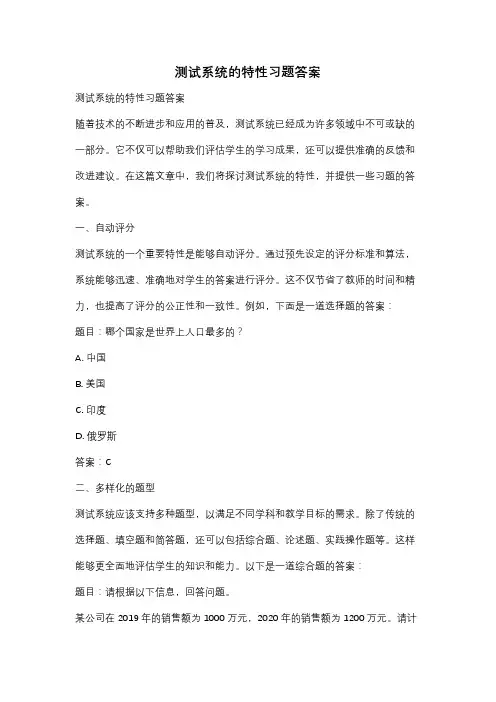 测试系统的特性习题答案

测试系统的特性习题答案

随着技术的不断进步和应用的普及，测试系统已经成为许多领域中不可或缺的一部分。它不仅可以帮助我们评估学生的学习成果，还可以提供准确的反馈和改进建议。在这篇文章中，我们将探讨测试系统的特性，并提供一些习题的答案。

一、自动评分

测试系统的一个重要特性是能够自动评分。通过预先设定的评分标准和算法，系统能够迅速、准确地对学生的答案进行评分。这不仅节省了教师的时间和精力，也提高了评分的公正性和一致性。例如，下面是一道选择题的答案：

题目：哪个国家是世界上人口最多的？

A. 中国

B. 美国

C. 印度

D. 俄罗斯

答案：C

二、多样化的题型

测试系统应该支持多种题型，以满足不同学科和教学目标的需求。除了传统的选择题、填空题和简答题，还可以包括综合题、论述题、实践操作题等。这样能够更全面地评估学生的知识和能力。以下是一道综合题的答案：

题目：请根据以下信息，回答问题。

某公司在 2019 年的销售额为 1000 万元，2020 年的销售额为 1200 万元。请计